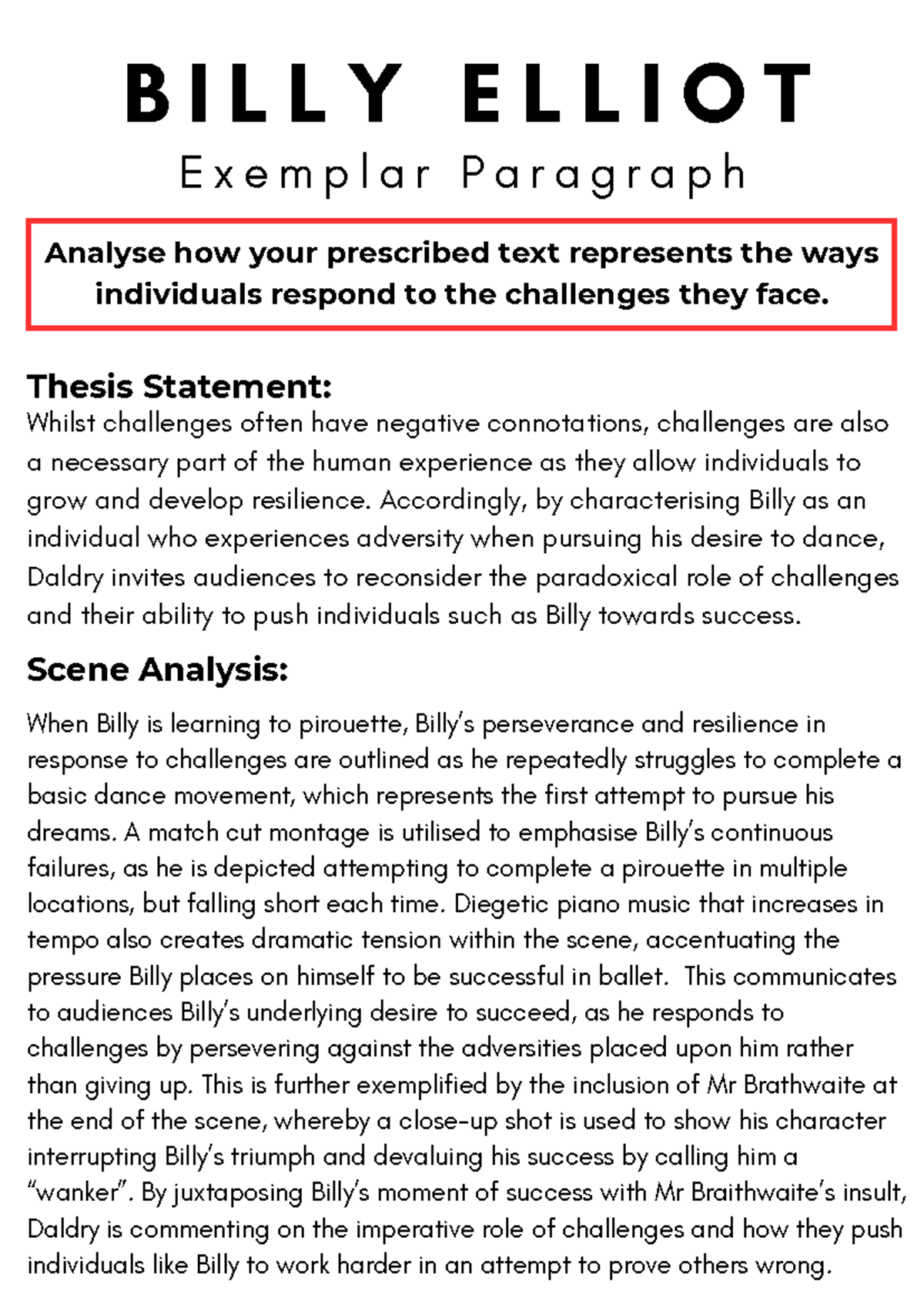 BILLY ELLIOT
Exemplar Paragraph

Analyse how your prescribed text represents the ways individuals respond to the challenges they face.

Thesis Statement:
Whilst challenges often have negative connotations, challenges are also a necessary part of the human experience as they allow individuals to grow and develop resilience. Accordingly, by characterising Billy as an individual who experiences adversity when pursuing his desire to dance, Daldry invites audiences to reconsider the paradoxical role of challenges and their ability to push individuals such as Billy towards success.

Scene Analysis:
When Billy is learning to pirouette, Billy's perseverance and resilience in response to challenges are outlined as he repeatedly struggles to complete a basic dance movement, which represents the first attempt to pursue his dreams. A match cut montage is utilised to emphasise Billy's continuous failures, as he is depicted attempting to complete a pirouette in multiple locations, but falling short each time. Diegetic piano music that increases in tempo also creates dramatic tension within the scene, accentuating the pressure Billy places on himself to be successful in ballet. This communicates to audiences Billy's underlying desire to succeed, as he responds to challenges by persevering against the adversities placed upon him rather than giving up. This is further exemplified by the inclusion of Mr Brathwaite at the end of the scene, whereby a close-up shot is used to show his character interrupting Billy's triumph and devaluing his success by calling him a "wanker". By juxtaposing Billy's moment of success with Mr Braithwaite's insult, Daldry is commenting on the imperative role of challenges and how they push individuals like Billy to work harder in an attempt to prove others wrong.